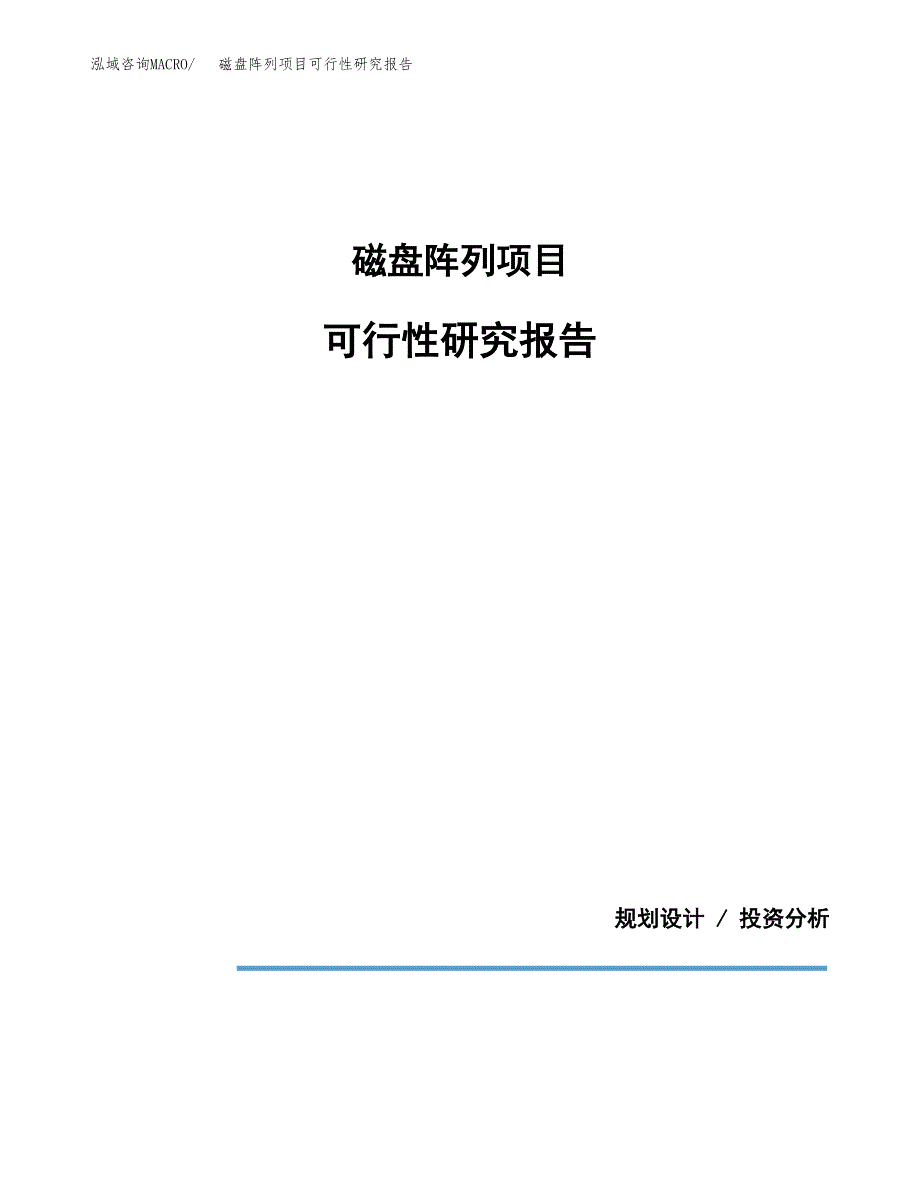 泓域咨询MACRO/　磁盘阵列项目可行性研究报告

磁盘阵列项目

可行性研究报告

规划设计 / 投资分析